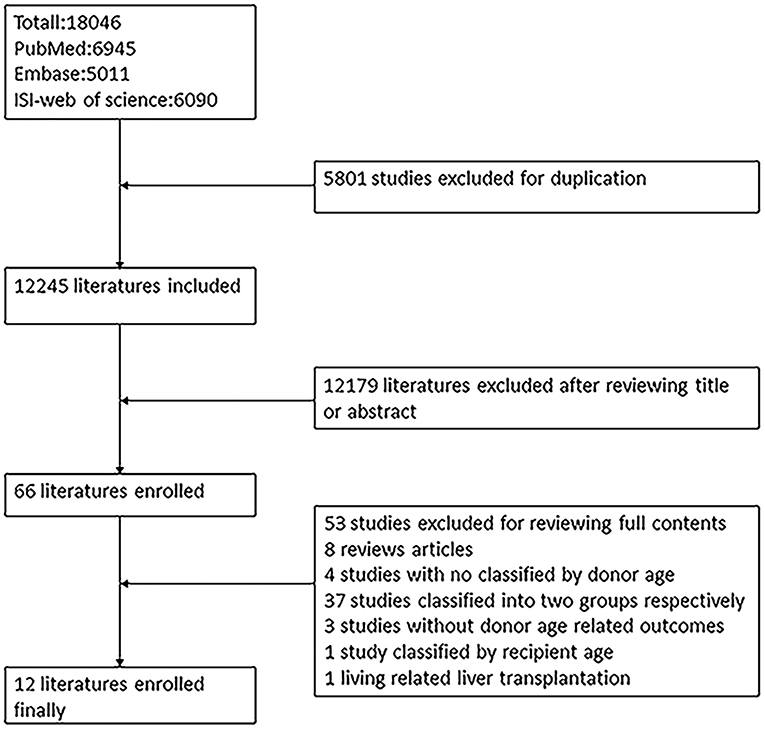 Totall:18046
PubMed:6945
Embase:5011
ISI-web of science:6090

5801 studies excluded for duplication

12245 literatures included

12179 literatures excluded after reviewing title or abstract

66 literatures enrolled

53 studies excluded for reviewing full contents
8 reviews articles
4 studies with no classified by donor age
37 studies classified into two groups respectively
3 studies without donor age related outcomes
1 study classified by recipient age
1 living related liver transplantation

12 literatures enrolled finally